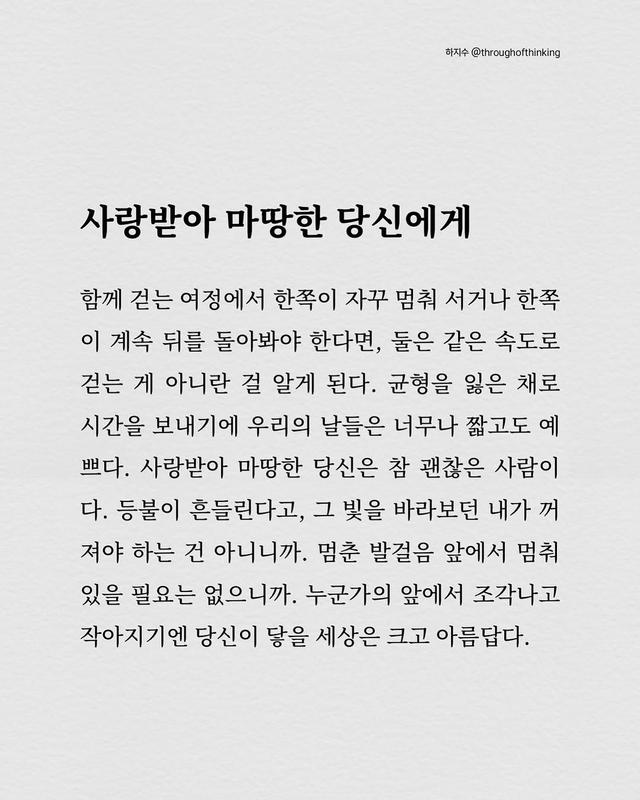 하지수 @throughofthinking

사랑받아 마땅한 당신에게

함께 걷는 여정에서 한쪽이 자꾸 멈춰 서거나 한쪽이 계속 뒤를 돌아봐야 한다면, 둘은 같은 속도로 걷는 게 아니란 걸 알게 된다. 균형을 잃은 채로 시간을 보내기에 우리의 날들은 너무나 짧고도 예쁘다. 사랑받아 마땅한 당신은 참 괜찮은 사람이다. 등불이 흔들린다고, 그 빛을 바라보던 내가 꺼져야 하는 건 아니니까. 멈춘 발걸음 앞에서 멈춰 있을 필요는 없으니까. 누군가의 앞에서 조각나고 작아지기엔 당신이 닿을 세상은 크고 아름답다.